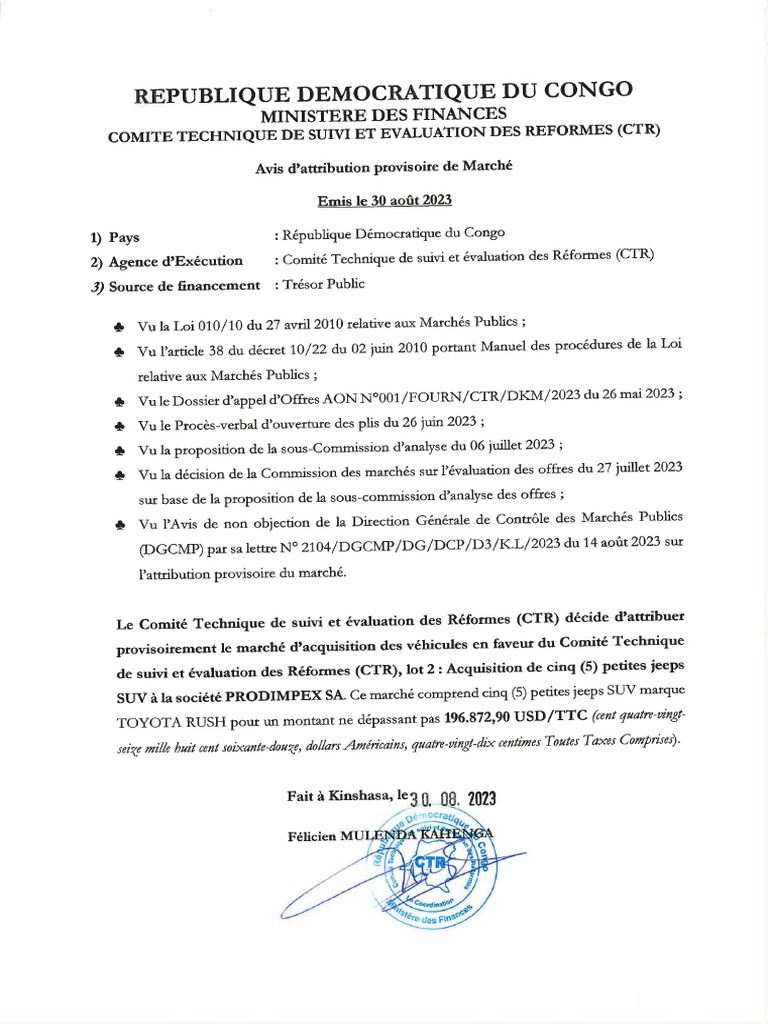 REPUBLIQUE DEMOCRATIQUE DU CONGO
MINISTERE DES FINANCES
COMITE TECHNIQUE DE SUIVI ET EVALUATION DES REFORMES (CTR)

Avis d'attribution provisoire de Marché

Emis le 30 août 2023

1) Pays : République Démocratique du Congo
2) Agence d'Exécution : Comité Technique de suivi et évaluation des Réformes (CTR)
3) Source de financement : Trésor Public

♣ Vu la Loi 010/10 du 27 avril 2010 relative aux Marchés Publics ;
♣ Vu l'article 38 du décret 10/22 du 02 juin 2010 portant Manuel des procédures de la Loi relative aux Marchés Publics ;
♣ Vu le Dossier d'appel d'Offres AON N°001/FOURN/CTR/DKM/2023 du 26 mai 2023 ;
♣ Vu le Procès-verbal d'ouverture des plis du 26 juin 2023 ;
♣ Vu la proposition de la sous-Commission d'analyse du 06 juillet 2023 ;
♣ Vu la décision de la Commission des marchés sur l'évaluation des offres du 27 juillet 2023 sur base de la proposition de la sous-commission d'analyse des offres ;
♣ Vu l'Avis de non objection de la Direction Générale de Contrôle des Marchés Publics (DGCMP) par sa lettre N° 2104/DGCMP/DG/DCP/D3/K.L/2023 du 14 août 2023 sur l'attribution provisoire du marché.

Le Comité Technique de suivi et évaluation des Réformes (CTR) décide d'attribuer provisoirement le marché d'acquisition des véhicules en faveur du Comité Technique de suivi et évaluation des Réformes (CTR), lot 2 : Acquisition de cinq (5) petites jeeps SUV à la société PRODIMPEX SA. Ce marché comprend cinq (5) petites jeeps SUV marque TOYOTA RUSH pour un montant ne dépassant pas 196.872,90 USD/TTC (cent quatre-vingt-seize mille huit cent soixante-douze, dollars Américains, quatre-vingt-dix centimes Toutes Taxes Comprises).

Fait à Kinshasa, le 30. 08. 2023

Félicien MULENDA KAHENGA

République Démocratique du Congo
CTR
Coordination
Ministère des Finances